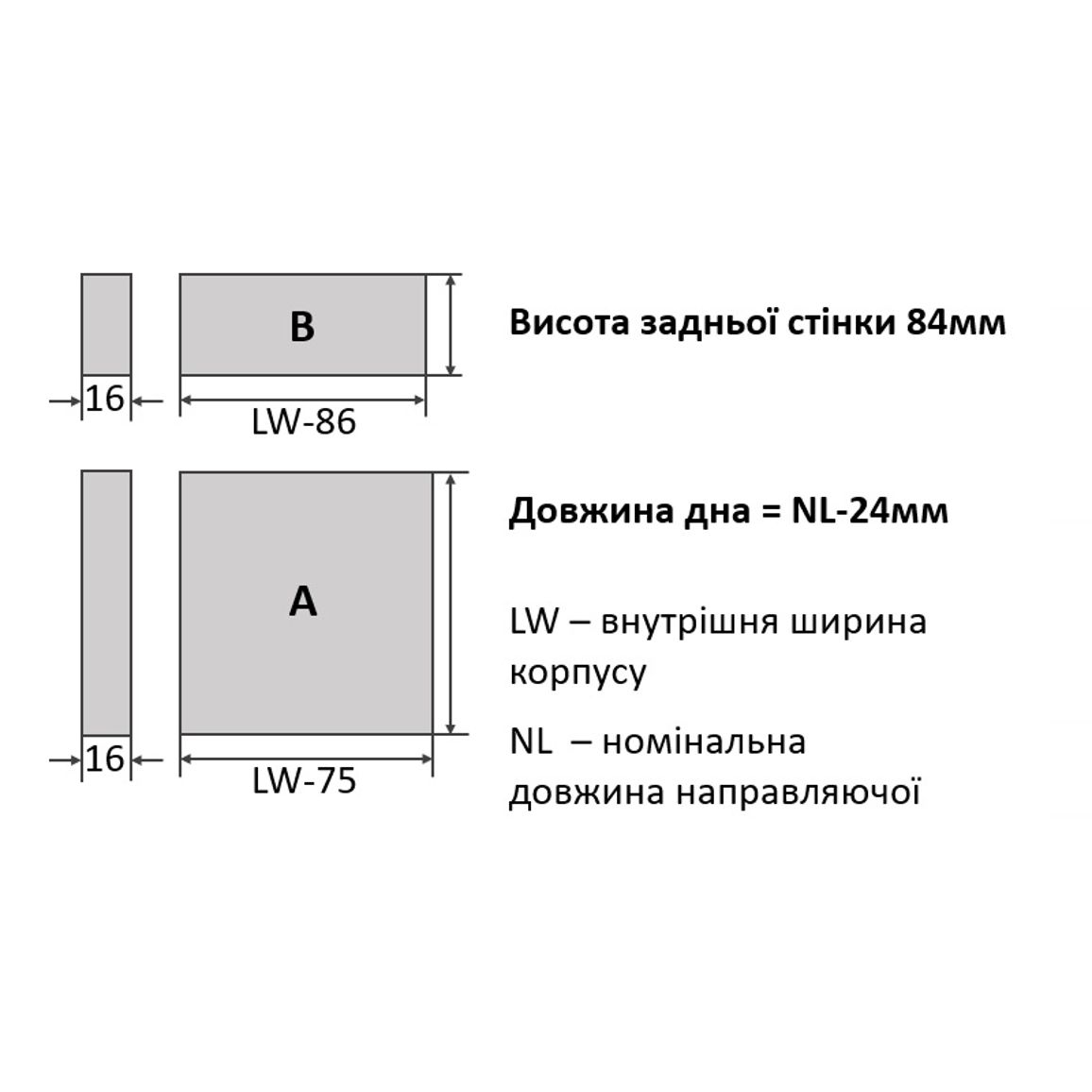 B

16

LW-86

Висота задньої стінки 84мм

A

16

LW-75

Довжина дна = NL-24мм

LW – внутрішня ширина корпусу

NL – номінальна довжина направляючої